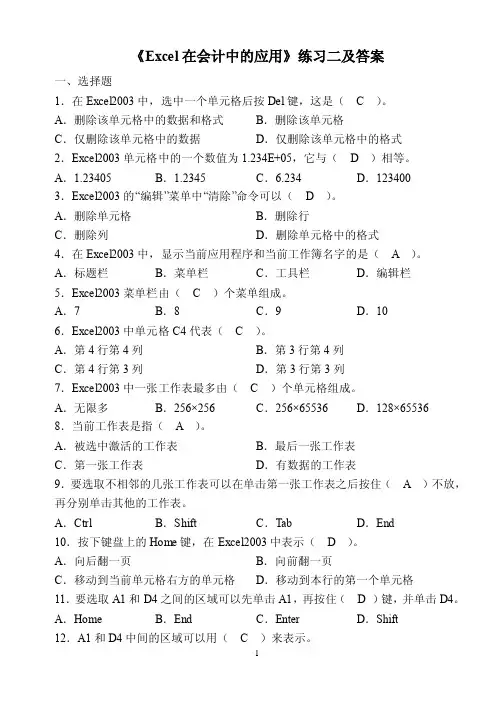 《Excel 在会计中的应用》练习二及答案

一、选择题

1．在 Excel2003 中，选中一个单元格后按 Del 键，这是（　C　）。

A．删除该单元格中的数据和格式　　B．删除该单元格

C．仅删除该单元格中的数据　　D．仅删除该单元格中的格式

2．Excel2003 单元格中的一个数值为 1.234E+05，它与（　D　）相等。

A．1.23405　　B．1.2345　　C．6.234　　D．123400

3．Excel2003 的“编辑”菜单中“清除”命令可以（　D　）。

A．删除单元格　　B．删除行

C．删除列　　D．删除单元格中的格式

4．在 Excel2003 中，显示当前应用程序和当前工作簿名字的是（　A　）。

A．标题栏　　B．菜单栏　　C．工具栏　　D．编辑栏

5．Excel2003 菜单栏由（　C　）个菜单组成。

A．7　　B．8　　C．9　　D．10

6．Excel2003 中单元格 C4 代表（　C　）。

A．第 4 行第 4 列　　B．第 3 行第 4 列

C．第 4 行第 3 列　　D．第 3 行第 3 列

7．Excel2003 中一张工作表最多由（　C　）个单元格组成。

A．无限多　　B．256×256　　C．256×65536　　D．128×65536

8．当前工作表是指（　A　）。

A．被选中激活的工作表　　B．最后一张工作表

C．第一张工作表　　D．有数据的工作表

9．要选取不相邻的几张工作表可以在单击第一张工作表之后按住（　A　）不放，再分别单击其他的工作表。

A．Ctrl　　B．Shift　　C．Tab　　D．End

10．按下键盘上的 Home 键，在 Excel2003 中表示（　D　）。

A．向后翻一页　　B．向前翻一页

C．移动到当前单元格右方的单元格　　D．移动到本行的第一个单元格

11．要选取 A1 和 D4 之间的区域可以先单击 A1，再按住（　D　）键，并单击 D4。

A．Home　　B．End　　C．Enter　　D．Shift

12．A1 和 D4 中间的区域可以用（　C　）来表示。

1